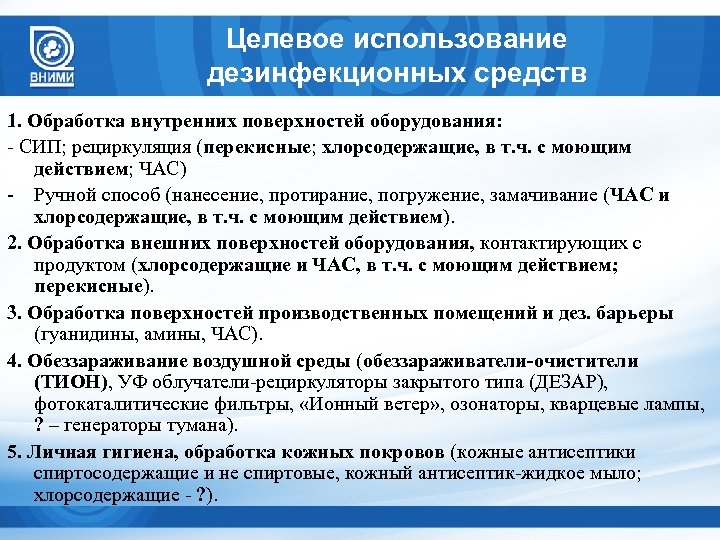 ВНИМИ

Целевое использование дезинфекционных средств

1. Обработка внутренних поверхностей оборудования:
- СИП; рециркуляция (перекисные; хлорсодержащие, в т.ч. с моющим действием; ЧАС)
- Ручной способ (нанесение, протирание, погружение, замачивание (ЧАС и хлорсодержащие, в т.ч. с моющим действием).

2. Обработка внешних поверхностей оборудования, контактирующих с продуктом (хлорсодержащие и ЧАС, в т.ч. с моющим действием; перекисные).

3. Обработка поверхностей производственных помещений и дез. барьеры (гуанидины, амины, ЧАС).

4. Обеззараживание воздушной среды (обеззараживатели-очистители (ТИОН), УФ облучатели-рециркуляторы закрытого типа (ДЕЗАР), фотокаталитические фильтры, «Ионный ветер», озонаторы, кварцевые лампы, ? – генераторы тумана).

5. Личная гигиена, обработка кожных покровов (кожные антисептики спиртосодержащие и не спиртовые, кожный антисептик-жидкое мыло; хлорсодержащие - ?).